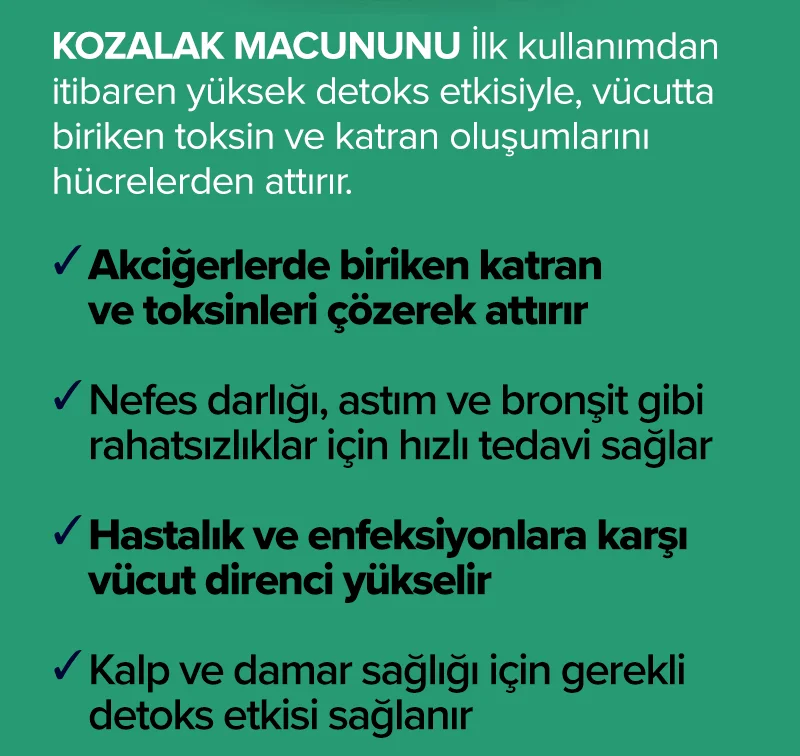 KOZALAK MACUNUNU İlk kullanımdan itibaren yüksek detoks etkisiyle, vücutta biriken toksin ve katran oluşumlarını hücrelerden attırır.

✓ Akciğerlerde biriken katran ve toksinleri çözerek attırır

✓ Nefes darlığı, astım ve bronşit gibi rahatsızlıklar için hızlı tedavi sağlar

✓ Hastalık ve enfeksiyonlara karşı vücut direnci yükselir

✓ Kalp ve damar sağlığı için gerekli detoks etkisi sağlanır